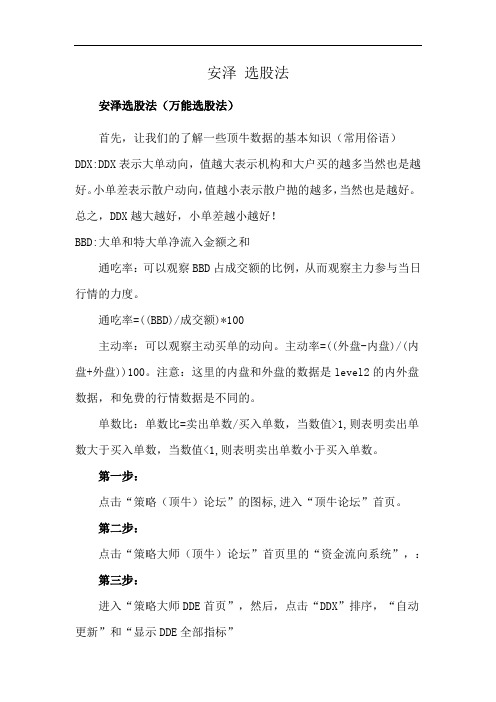 安泽 选股法

安泽选股法（万能选股法）

首先，让我们的了解一些顶牛数据的基本知识（常用俗语）

DDX:DDX 表示大单动向，值越大表示机构和大户买的越多当然也是越好。小单差表示散户动向，值越小表示散户抛的越多，当然也是越好。总之，DDX 越大越好，小单差越小越好！

BBD:大单和特大单净流入金额之和

通吃率：可以观察 BBD 占成交额的比例，从而观察主力参与当日行情的力度。

通吃率=((BBD)/成交额)*100

主动率：可以观察主动买单的动向。主动率=((外盘-内盘)/(内盘+外盘))100。注意：这里的内盘和外盘的数据是 level2 的内外盘数据，和免费的行情数据是不同的。

单数比：单数比=卖出单数/买入单数，当数值>1,则表明卖出单数大于买入单数，当数值<1,则表明卖出单数小于买入单数。

第一步：

点击“策略（顶牛）论坛”的图标,进入“顶牛论坛”首页。

第二步：

点击“策略大师（顶牛）论坛”首页里的“资金流向系统”，：

第三步：

进入“策略大师 DDE 首页”，然后，点击“DDX”排序，“自动更新”和“显示 DDE 全部指标”